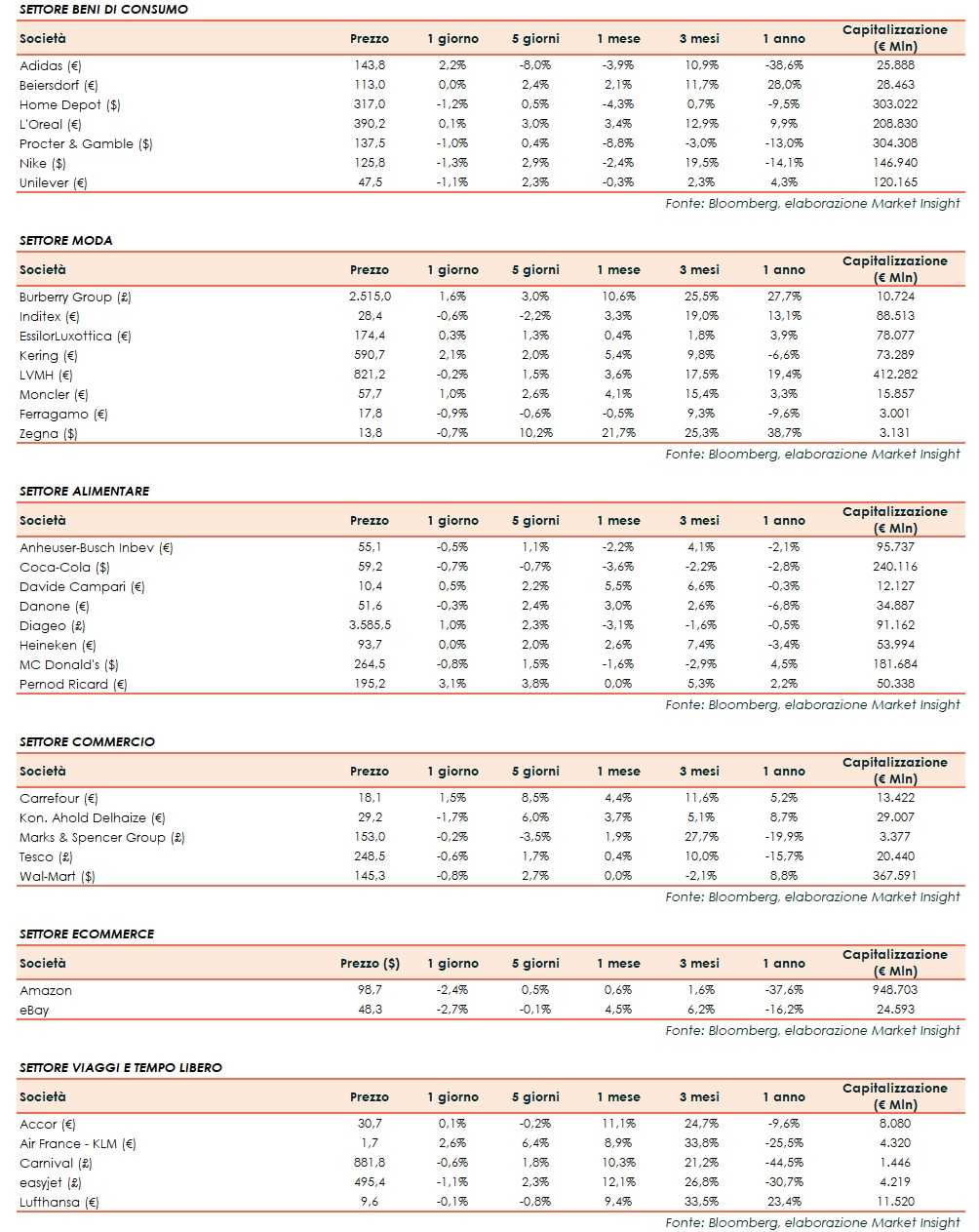 SETTORE BENI DI CONSUMO

| Società | Prezzo | 1 giorno | 5 giorni | 1 mese | 3 mesi | 1 anno | Capitalizzazione (€ Mln) |
|---|---|---|---|---|---|---|---|
| Adidas (€) | 143,8 | 2,2% | -8,0% | -3,9% | 10,9% | -38,6% | 25.888 |
| Beiersdorf (€) | 113,0 | 0,0% | 2,4% | 2,1% | 11,7% | 28,0% | 28.463 |
| Home Depot ($) | 317,0 | -1,2% | 0,5% | -4,3% | 0,7% | -9,5% | 303.022 |
| L'Oreal (€) | 390,2 | 0,1% | 3,0% | 3,4% | 12,9% | 9,9% | 208.830 |
| Procter & Gamble ($) | 137,5 | -1,0% | 0,4% | -8,8% | -3,0% | -13,0% | 304.308 |
| Nike ($) | 125,8 | -1,3% | 2,9% | -2,4% | 19,5% | -14,1% | 146.940 |
| Unilever (€) | 47,5 | -1,1% | 2,3% | -0,3% | 2,3% | 4,3% | 120.165 |

Fonte: Bloomberg, elaborazione Market Insight

SETTORE MODA

| Società | Prezzo | 1 giorno | 5 giorni | 1 mese | 3 mesi | 1 anno | Capitalizzazione (€ Mln) |
|---|---|---|---|---|---|---|---|
| Burberry Group (£) | 2.515,0 | 1,6% | 3,0% | 10,6% | 25,5% | 27,7% | 10.724 |
| Inditex (€) | 28,4 | -0,6% | -2,2% | 3,3% | 19,0% | 13,1% | 88.513 |
| EssilorLuxottica (€) | 174,4 | 0,3% | 1,3% | 0,4% | 1,8% | 3,9% | 78.077 |
| Kering (€) | 590,7 | 2,1% | 2,0% | 5,4% | 9,8% | -6,6% | 73.289 |
| LVMH (€) | 821,2 | -0,2% | 1,5% | 3,6% | 17,5% | 19,4% | 412.282 |
| Moncler (€) | 57,7 | 1,0% | 2,6% | 4,1% | 15,4% | 3,3% | 15.857 |
| Ferragamo (€) | 17,8 | -0,9% | -0,6% | -0,5% | 9,3% | -9,6% | 3.001 |
| Zegna ($) | 13,8 | -0,7% | 10,2% | 21,7% | 25,3% | 38,7% | 3.131 |

Fonte: Bloomberg, elaborazione Market Insight

SETTORE ALIMENTARE

| Società | Prezzo | 1 giorno | 5 giorni | 1 mese | 3 mesi | 1 anno | Capitalizzazione (€ Mln) |
|---|---|---|---|---|---|---|---|
| Anheuser-Busch Inbev (€) | 55,1 | -0,5% | 1,1% | -2,2% | 4,1% | -2,1% | 95.737 |
| Coca-Cola ($) | 59,2 | -0,7% | -0,7% | -3,6% | -2,2% | -2,8% | 240.116 |
| Davide Campari (€) | 10,4 | 0,5% | 2,2% | 5,5% | 6,6% | -0,3% | 12.127 |
| Danone (€) | 51,6 | -0,3% | 2,4% | 3,0% | 2,6% | -6,8% | 34.887 |
| Diageo (£) | 3.585,5 | 1,0% | 2,3% | -3,1% | -1,6% | -0,5% | 91.162 |
| Heineken (€) | 93,7 | 0,0% | 2,0% | 2,6% | 7,4% | -3,4% | 53.994 |
| MC Donald's ($) | 264,5 | -0,8% | 1,5% | -1,6% | -2,9% | 4,5% | 181.684 |
| Pernod Ricard (€) | 195,2 | 3,1% | 3,8% | 0,0% | 5,3% | 2,2% | 50.338 |

Fonte: Bloomberg, elaborazione Market Insight

SETTORE COMMERCIO

| Società | Prezzo | 1 giorno | 5 giorni | 1 mese | 3 mesi | 1 anno | Capitalizzazione (€ Mln) |
|---|---|---|---|---|---|---|---|
| Carrefour (€) | 18,1 | 1,5% | 8,5% | 4,4% | 11,6% | 5,2% | 13.422 |
| Kon. Ahold Delhaize (€) | 29,2 | -1,7% | 6,0% | 3,7% | 5,1% | 8,7% | 29.007 |
| Marks & Spencer Group (£) | 153,0 | -0,2% | -3,5% | 1,9% | 27,7% | -19,9% | 3.377 |
| Tesco (£) | 248,5 | -0,6% | 1,7% | 0,4% | 10,0% | -15,7% | 20.440 |
| Wal-Mart ($) | 145,3 | -0,8% | 2,7% | 0,0% | -2,1% | 8,8% | 367.591 |

Fonte: Bloomberg, elaborazione Market Insight

SETTORE ECOMMERCE

| Società | Prezzo ($) | 1 giorno | 5 giorni | 1 mese | 3 mesi | 1 anno | Capitalizzazione (€ Mln) |
|---|---|---|---|---|---|---|---|
| Amazon | 98,7 | -2,4% | 0,5% | 0,6% | 1,6% | -37,6% | 948.703 |
| eBay | 48,3 | -2,7% | -0,1% | 4,5% | 6,2% | -16,2% | 24.593 |

Fonte: Bloomberg, elaborazione Market Insight

SETTORE VIAGGI E TEMPO LIBERO

| Società | Prezzo | 1 giorno | 5 giorni | 1 mese | 3 mesi | 1 anno | Capitalizzazione (€ Mln) |
|---|---|---|---|---|---|---|---|
| Accor (€) | 30,7 | 0,1% | -0,2% | 11,1% | 24,7% | -9,6% | 8.080 |
| Air France - KLM (€) | 1,7 | 2,6% | 6,4% | 8,9% | 33,8% | -25,5% | 4.320 |
| Carnival (£) | 881,8 | -0,6% | 1,8% | 10,3% | 21,2% | -44,5% | 1.446 |
| easyjet (£) | 495,4 | -1,1% | 2,3% | 12,1% | 26,8% | -30,7% | 4.219 |
| Lufthansa (€) | 9,6 | -0,1% | -0,8% | 9,4% | 33,5% | 23,4% | 11.520 |

Fonte: Bloomberg, elaborazione Market Insight